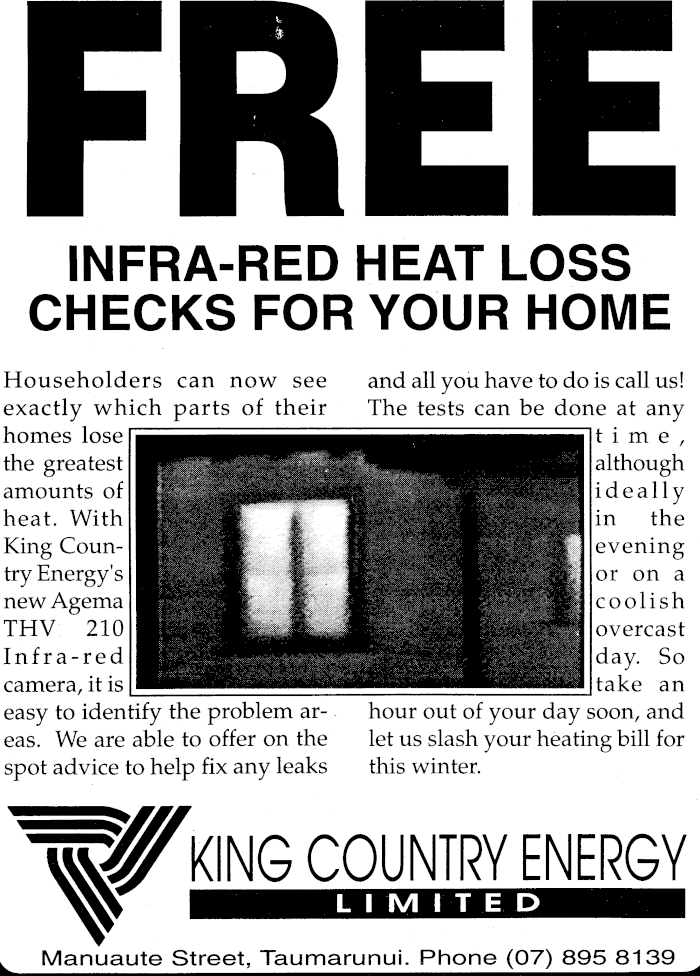 FREE

INFRA-RED HEAT LOSS CHECKS FOR YOUR HOME

Householders can now see exactly which parts of their homes lose the greatest amounts of heat. With King Country Energy's new Agema THV 210 Infra-red camera, it is easy to identify the problem areas. We are able to offer on the spot advice to help fix any leaks

and all you have to do is call us! The tests can be done at any time, although ideally in the evening or on a coolish overcast day. So take an hour out of your day soon, and let us slash your heating bill for this winter.

KING COUNTRY ENERGY
LIMITED

Manuaute Street, Taumarunui. Phone (07) 895 8139